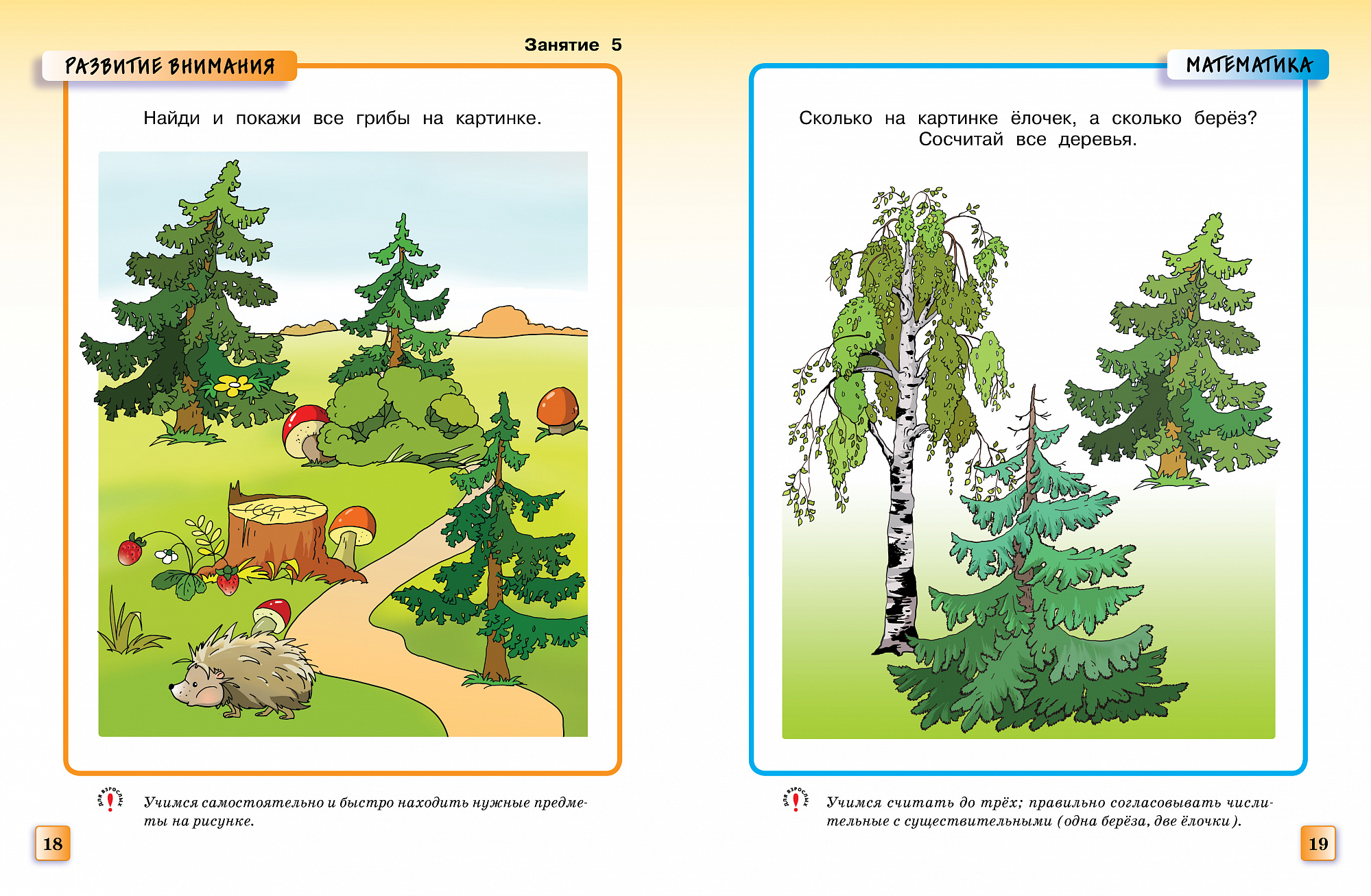 Занятие 5

РАЗВИТИЕ ВНИМАНИЯ

Найди и покажи все грибы на картинке.

для взрослых

Учимся самостоятельно и быстро находить нужные предметы на рисунке.

18

МАТЕМАТИКА

Сколько на картинке ёлочек, а сколько берёз? Сосчитай все деревья.

для взрослых

Учимся считать до трёх; правильно согласовывать числительные с существительными (одна берёза, две ёлочки).

19